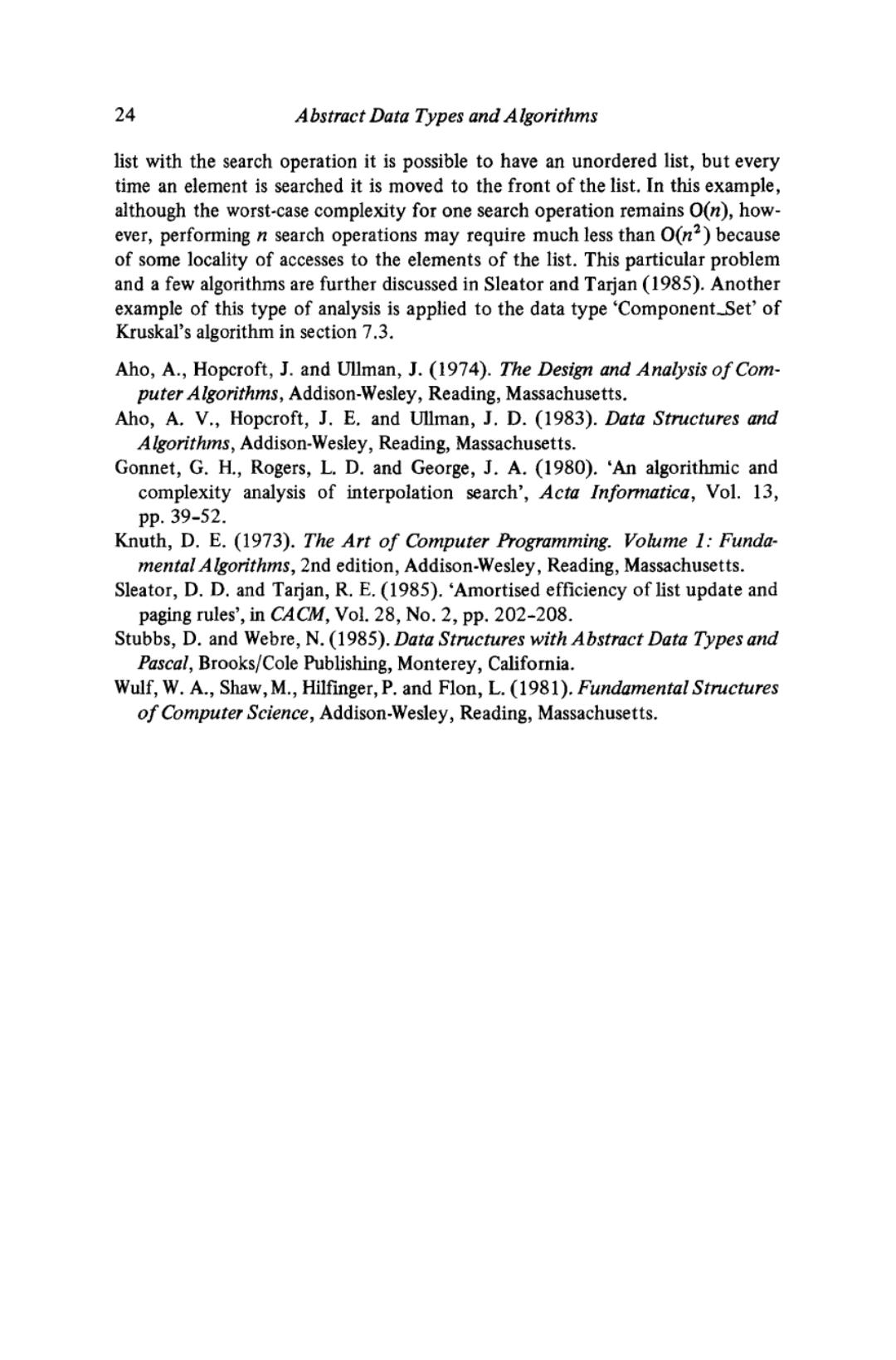 24 Abstract Data Types and Algorithms

list with the search operation it is possible to have an unordered list, but every time an element is searched it is moved to the front of the list. In this example, although the worst-case complexity for one search operation remains $O(n)$, however, performing $n$ search operations may require much less than $O(n^2)$ because of some locality of accesses to the elements of the list. This particular problem and a few algorithms are further discussed in Sleator and Tarjan (1985). Another example of this type of analysis is applied to the data type 'Component_Set' of Kruskal's algorithm in section 7.3.

Aho, A., Hopcroft, J. and Ullman, J. (1974). The Design and Analysis of Computer Algorithms, Addison-Wesley, Reading, Massachusetts.
Aho, A. V., Hopcroft, J. E. and Ullman, J. D. (1983). Data Structures and Algorithms, Addison-Wesley, Reading, Massachusetts.
Gonnet, G. H., Rogers, L. D. and George, J. A. (1980). 'An algorithmic and complexity analysis of interpolation search', Acta Informatica, Vol. 13, pp. 39-52.
Knuth, D. E. (1973). The Art of Computer Programming. Volume 1: Fundamental Algorithms, 2nd edition, Addison-Wesley, Reading, Massachusetts.
Sleator, D. D. and Tarjan, R. E. (1985). 'Amortised efficiency of list update and paging rules', in CACM, Vol. 28, No. 2, pp. 202-208.
Stubbs, D. and Webre, N. (1985). Data Structures with Abstract Data Types and Pascal, Brooks/Cole Publishing, Monterey, California.
Wulf, W. A., Shaw, M., Hilfinger, P. and Flon, L. (1981). Fundamental Structures of Computer Science, Addison-Wesley, Reading, Massachusetts.